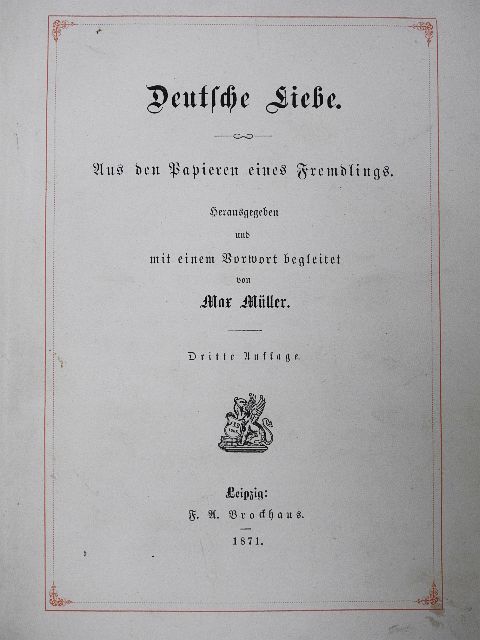 Deutsche Liebe.

Aus den Papieren eines Fremdlings.

Herausgegeben
und
mit einem Vorwort begleitet
von
Max Müller.

Dritte Auflage.

Leipzig:
F. A. Brockhaus.
1871.